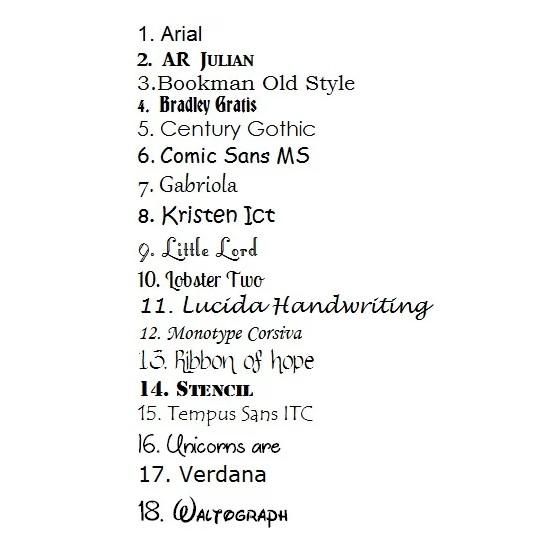 1. Arial
2. AR JULIAN
3.Bookman Old Style
4. Bradley Gratis
5. Century Gothic
6. Comic Sans MS
7. Gabriola
8. Kristen Ict
9. Little Lord
10. Lobster Two
11. Lucida Handwriting
12. Monotype Corsiva
13. Ribbon of hope
14. STENCIL
15. Tempus Sans ITC
16. Unicorns are
17. Verdana
18. WALTOGRAPH